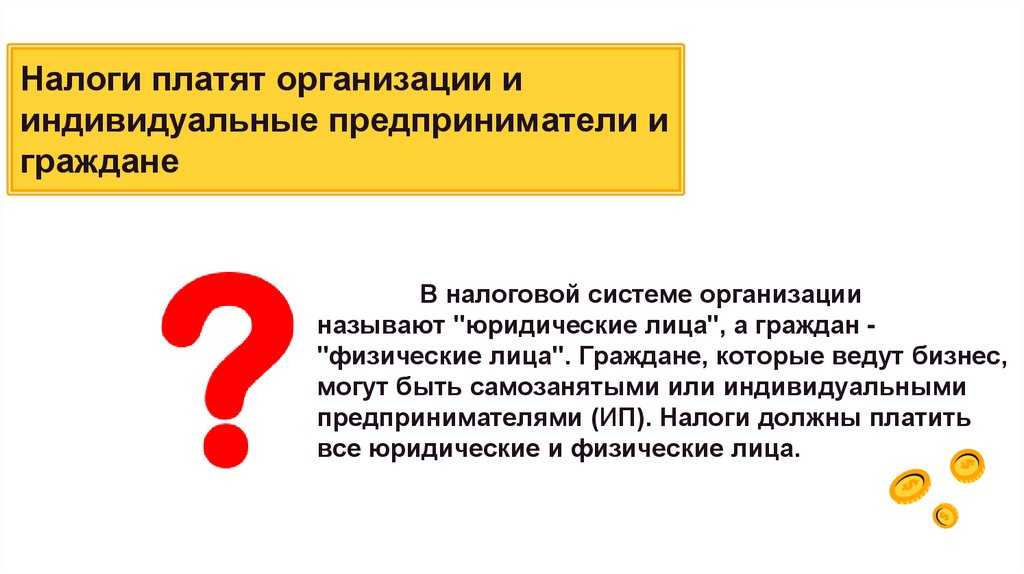 Налоги платят организации и индивидуальные предприниматели и граждане

В налоговой системе организации называют "юридические лица", а граждан - "физические лица". Граждане, которые ведут бизнес, могут быть самозанятыми или индивидуальными предпринимателями (ИП). Налоги должны платить все юридические и физические лица.